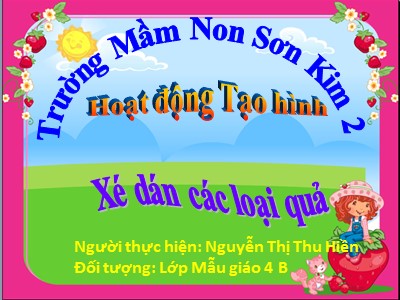 Trường Mầm Non Sơn Kim 2

Hoạt động Tạo hình

Xé dán các loại quả

Người thực hiện: Nguyễn Thị Thu Hiền
Đối tượng: Lớp Mẫu giáo 4 B